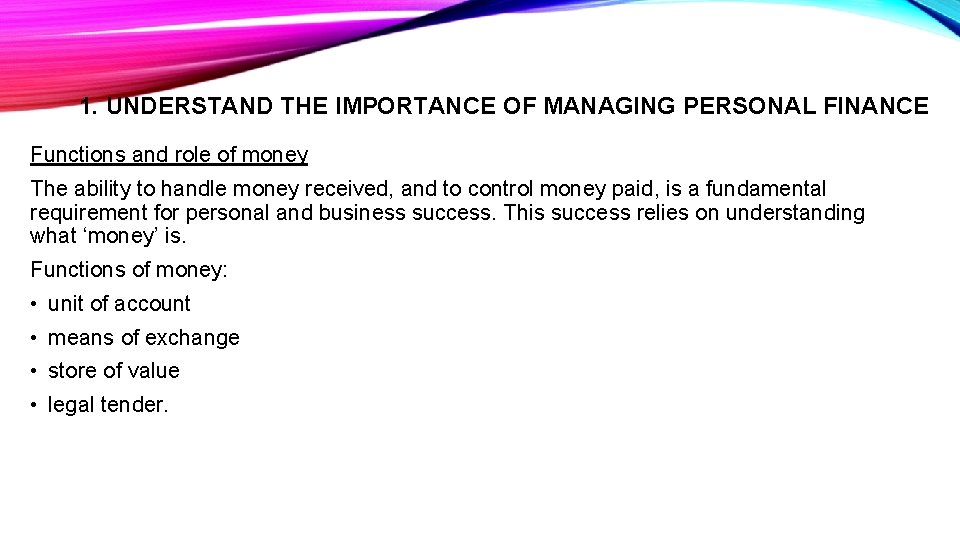 1. UNDERSTAND THE IMPORTANCE OF MANAGING PERSONAL FINANCE

Functions and role of money

The ability to handle money received, and to control money paid, is a fundamental requirement for personal and business success. This success relies on understanding what ‘money’ is.

Functions of money:

• unit of account
• means of exchange
• store of value
• legal tender.